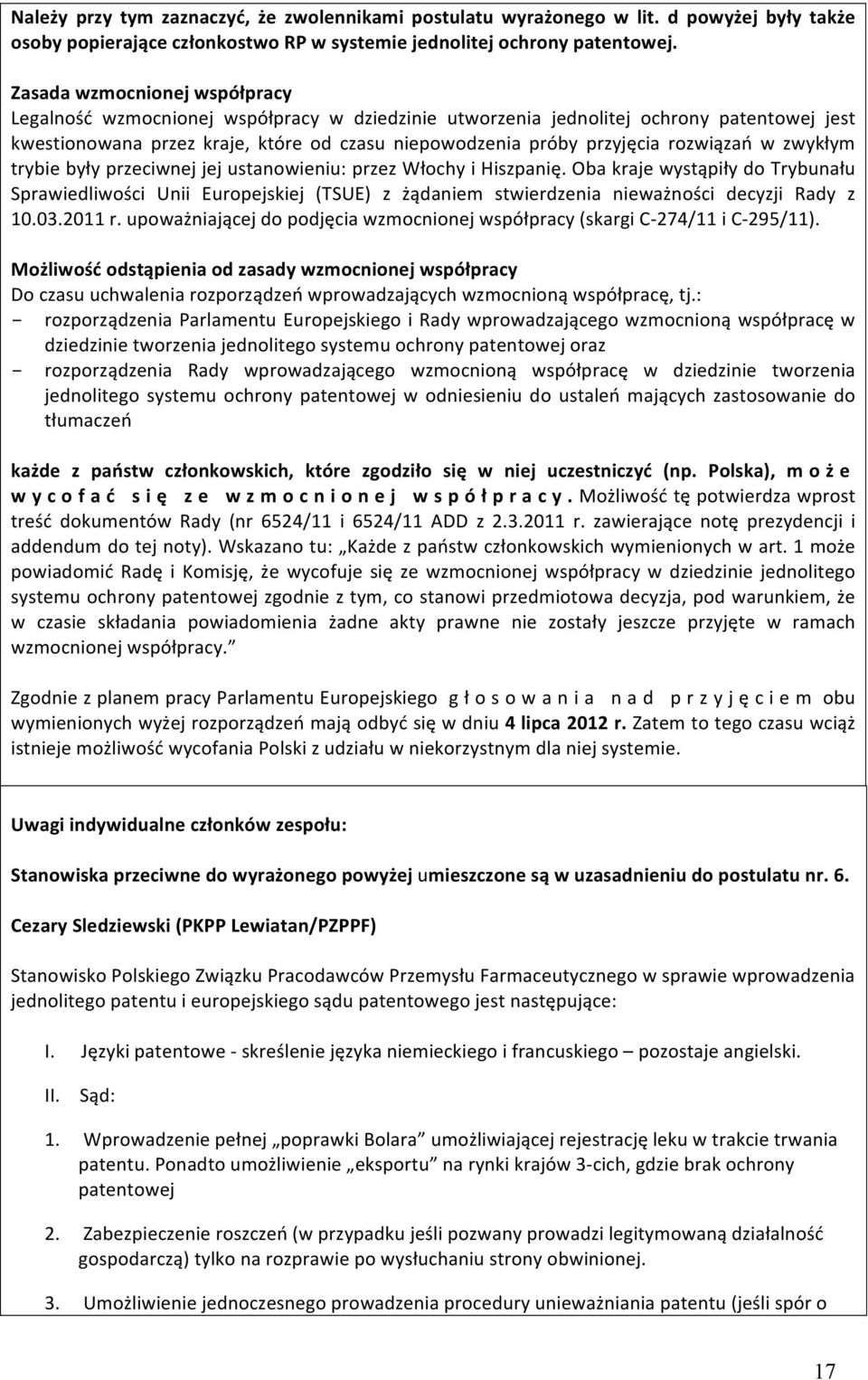 Należy przy tym zaznaczyć, że zwolennikami postulatu wyrażonego w lit. d powyżej były także osoby popierające członkostwo RP w systemie jednolitej ochrony patentowej.

Zasada wzmocnionej współpracy
Legalność wzmocnionej współpracy w dziedzinie utworzenia jednolitej ochrony patentowej jest kwestionowana przez kraje, które od czasu niepowodzenia próby przyjęcia rozwiązań w zwykłym trybie były przeciwnej jej ustanowieniu: przez Włochy i Hiszpanię. Oba kraje wystąpiły do Trybunału Sprawiedliwości Unii Europejskiej (TSUE) z żądaniem stwierdzenia nieważności decyzji Rady z 10.03.2011 r. upoważniającej do podjęcia wzmocnionej współpracy (skargi C-274/11 i C-295/11).

Możliwość odstąpienia od zasady wzmocnionej współpracy
Do czasu uchwalenia rozporządzeń wprowadzających wzmocnioną współpracę, tj.:
- rozporządzenia Parlamentu Europejskiego i Rady wprowadzającego wzmocnioną współpracę w dziedzinie tworzenia jednolitego systemu ochrony patentowej oraz
- rozporządzenia Rady wprowadzającego wzmocnioną współpracę w dziedzinie tworzenia jednolitego systemu ochrony patentowej w odniesieniu do ustaleń mających zastosowanie do tłumaczeń

każde z państw członkowskich, które zgodziło się w niej uczestniczyć (np. Polska), może wycofać się ze wzmocnionej współpracy. Możliwość tę potwierdza wprost treść dokumentów Rady (nr 6524/11 i 6524/11 ADD z 2.3.2011 r. zawierające notę prezydencji i addendum do tej noty). Wskazano tu: „Każde z państw członkowskich wymienionych w art. 1 może powiadomić Radę i Komisję, że wycofuje się ze wzmocnionej współpracy w dziedzinie jednolitego systemu ochrony patentowej zgodnie z tym, co stanowi przedmiotowa decyzja, pod warunkiem, że w czasie składania powiadomienia żadne akty prawne nie zostały jeszcze przyjęte w ramach wzmocnionej współpracy.”

Zgodnie z planem pracy Parlamentu Europejskiego głosowania nad przyjęciem obu wymienionych wyżej rozporządzeń mają odbyć się w dniu 4 lipca 2012 r. Zatem to tego czasu wciąż istnieje możliwość wycofania Polski z udziału w niekorzystnym dla niej systemie.

Uwagi indywidualne członków zespołu:

Stanowiska przeciwne do wyrażonego powyżej umieszczone są w uzasadnieniu do postulatu nr. 6.

Cezary Sledziewski (PKPP Lewiatan/PZPPF)

Stanowisko Polskiego Związku Pracodawców Przemysłu Farmaceutycznego w sprawie wprowadzenia jednolitego patentu i europejskiego sądu patentowego jest następujące:

I. Języki patentowe - skreślenie języka niemieckiego i francuskiego – pozostaje angielski.

II. Sąd:

1. Wprowadzenie pełnej „poprawki Bolara” umożliwiającej rejestrację leku w trakcie trwania patentu. Ponadto umożliwienie „eksportu” na rynki krajów 3-cich, gdzie brak ochrony patentowej

2. Zabezpieczenie roszczeń (w przypadku jeśli pozwany prowadzi legitymowaną działalność gospodarczą) tylko na rozprawie po wysłuchaniu strony obwinionej.

3. Umożliwienie jednoczesnego prowadzenia procedury unieważniania patentu (jeśli spór o

17